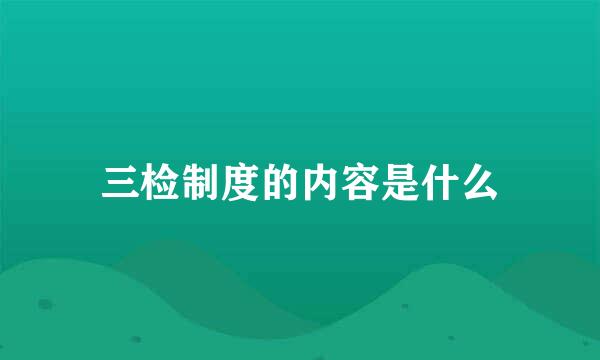 三检制度的内容是什么